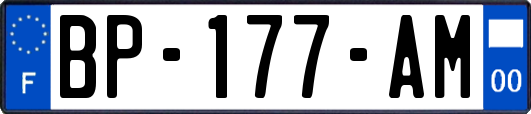 F
BP-177-AM
00